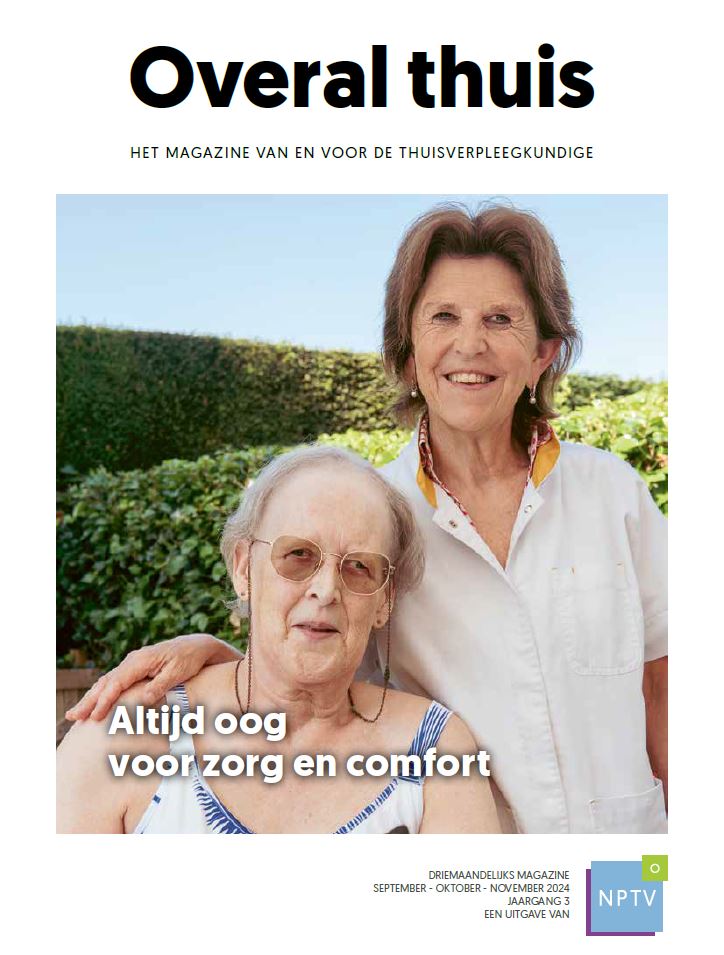 Overal thuis

HET MAGAZINE VAN EN VOOR DE THUISVERPLEEGKUNDIGE

Altijd oog
voor zorg en comfort

DRIEMAANDELIJKS MAGAZINE
SEPTEMBER - OKTOBER - NOVEMBER 2024
JAARGANG 3
EEN UITGAVE VAN

NPTV